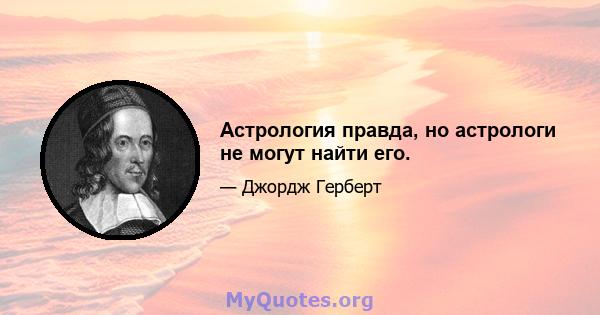 Астрология правда, но астрологи не могут найти его.

— Джордж Герберт

MyQuotes.org